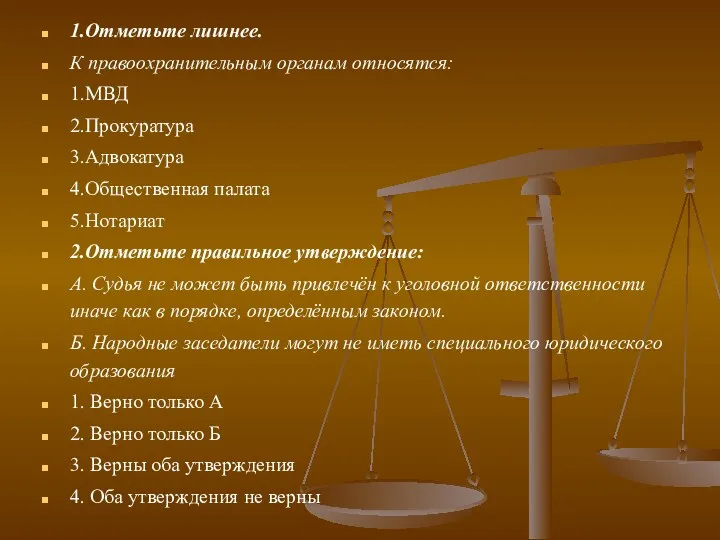 1.Отметьте лишнее.

К правоохранительным органам относятся:

1.МВД

2.Прокуратура

3.Адвокатура

4.Общественная палата

5.Нотариат

2.Отметьте правильное утверждение:

А. Судья не может быть привлечён к уголовной ответственности иначе как в порядке, определённым законом.

Б. Народные заседатели могут не иметь специального юридического образования

1. Верно только А

2. Верно только Б

3. Верны оба утверждения

4. Оба утверждения не верны